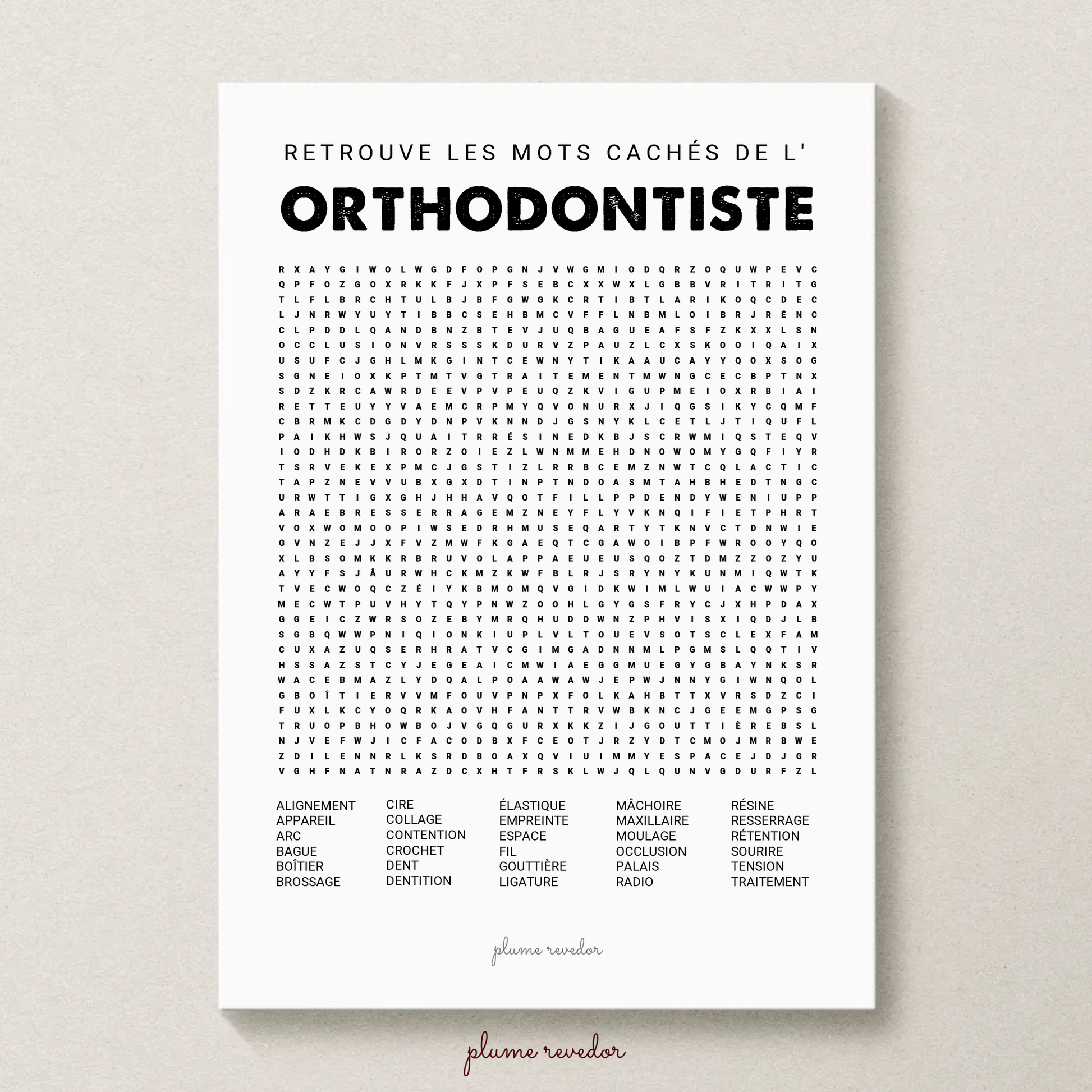 RETROUVE LES MOTS CACHÉS DE L'

ORTHODONTISTE

R X A Y G I W O L W G D F O P G N J V W G M I O D Q R Z O Q U W P E V C
Q P F O Z G O X R K K F J X P F S E B C X X W X L G B B V R I T R I T G
T L F L B R C H T U L B J B F G W G K C R T I B T L A R I K O Q C D E C
L J N R W Y U Y T I B B C S E H B M C V F F L N B M L O I B R J R É N C
C L P D D L Q A N D B N Z B T E V J U Q B A G U E A F S F Z K X X L S N
O C C L U S I O N V R S S S K D U R V Z P A U Z L C X S K O O I Q A I X
U S U F C J G H L M K G I N T C E W N Y T I K A A U C A Y Y Q O X S O G
S G N E I O X K P T M T V G T R A I T E M E N T M W N G C E C B P T N X
S D Z K R C A W R D E E V P V P E U Q Z K V I G U P M E I O X R B I A I
R E T T E U Y Y V A E M C R P M Y Q V O N U R X J I Q G S I K Y C Q M F
C B R M K C D G D Y D N P V K N N D J G S N Y K L C E T L J T I Q U F L
P A I K H W S J Q U A I T R R É S I N E D K B J S C R W M I Q S T E Q V
I O D H D K B I R O R Z O I E Z L W N M M E H D N O W O M Y G Q F I Y R
T S R V E K E X P M C J G S T I Z L R R B C E M Z N W T C Q L A C T I C
T A P Z N E V V U B X G X D T I N P T N D O A S M T A H B H E D T N G C
U R W T T I G X G H J H H A V Q O T F I L L P P D E N D Y W E N I U P P
A R A E B R E S S E R R A G E M Z N E Y F L Y V K N Q I F I E T P H R T
V O X W O M O O P I W S E D R H M U S E Q A R T Y T K N V C T D N W I E
G V N Z E J J X F V Z M W F K G A E Q T C G A W O I B P F W R O O Y Q O
X L B S O M K K R B R U V O L A P P A E U E U S Q O Z T D M Z Z O Z Y U
A Y Y F S J Â U R W H C K M Z K W F B L R J S R Y N Y K U N M I Q W T K
T V E C W O Q C Z É I Y K B M O M Q V G I D K W I M L W U I A C W W P Y
M E C W T P U V H Y T Q Y P N W Z O O H L G Y G S F R Y C J X H P D A X
G G E I C Z W R S O Z E B Y M R Q H U D D W N Z P H V I S X I Q D J L B
S G B Q W W P N I Q I O N K I U P L V L T O U E V S O T S C L E X F A M
C U X A Z U Q S E R H R A T V C G I M G A D N N M L P G M S L Q Q T I V
H S S A Z S T C Y J E G E A I C M W I A E G G M U E G Y G B A Y N K S R
W A C E B M A Z L Y D Q A L P O A A W A W J E P W J N N Y G I W N Q O L
G B O Î T I E R V V M F O U V P N P X F O L K A H B T T X V R S D Z C I
F U X L K C Y O Q R K A O V H F A N T T R V W B K N C J G E E M G P S G
T R U O P B H O W B O J V G Q G U R X K K Z I J G O U T T I È R E B S L
N J V E F W J I C F A C O D B X F C E O T J R Z Y D T C M O J M R B W E
Z D I L E N N R L K S R D B O A X Q V I U I M M Y E S P A C E J D J G R
V G H F N A T N R A Z D C X H T F R S K L W J Q L Q U N V G D U R F Z L

ALIGNEMENT
APPAREIL
ARC
BAGUE
BOÎTIER
BROSSAGE

CIRE
COLLAGE
CONTENTION
CROCHET
DENT
DENTITION

ÉLASTIQUE
EMPREINTE
ESPACE
FIL
GOUTTIÈRE
LIGATURE

MÂCHOIRE
MAXILLAIRE
MOULAGE
OCCLUSION
PALAIS
RADIO

RÉSINE
RESSERRAGE
RÉTENTION
SOURIRE
TENSION
TRAITEMENT

plume revedor

plume revedor